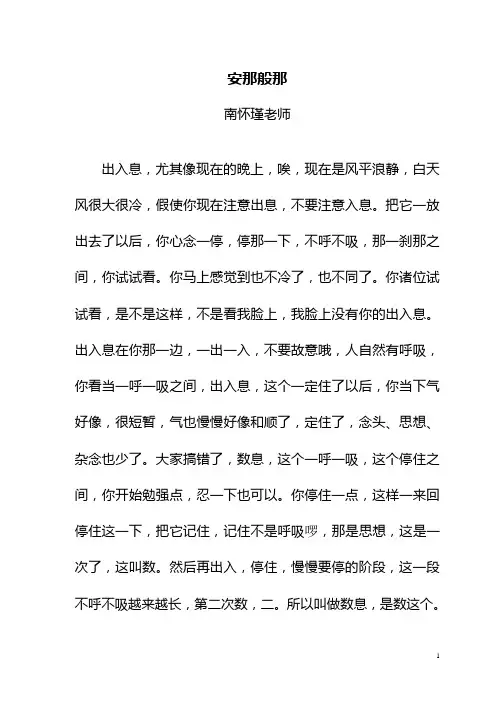 安那般那

南怀瑾老师

出入息，尤其像现在的晚上，唉，现在是风平浪静，白天风很大很冷，假使你现在注意出息，不要注意入息。把它一放出去了以后，你心念一停，停那一下，不呼不吸，那一刹那之间，你试试看。你马上感觉到也不冷了，也不同了。你诸位试试看，是不是这样，不是看我脸上，我脸上没有你的出入息。出入息在你那一边，一出一入，不要故意哦，人自然有呼吸，你看当一呼一吸之间，出入息，这个一定住了以后，你当下气好像，很短暂，气也慢慢好像和顺了，定住了，念头、思想、杂念也少了。大家搞错了，数息，这个一呼一吸，这个停住之间，你开始勉强点，忍一下也可以。你停住一点，这样一来回停住这一下，把它记住，记住不是呼吸啰，那是思想，这是一次了，这叫数。然后再出入，停住，慢慢要停的阶段，这一段不呼不吸越来越长，第二次数，二。所以叫做数息，是数这个。

1